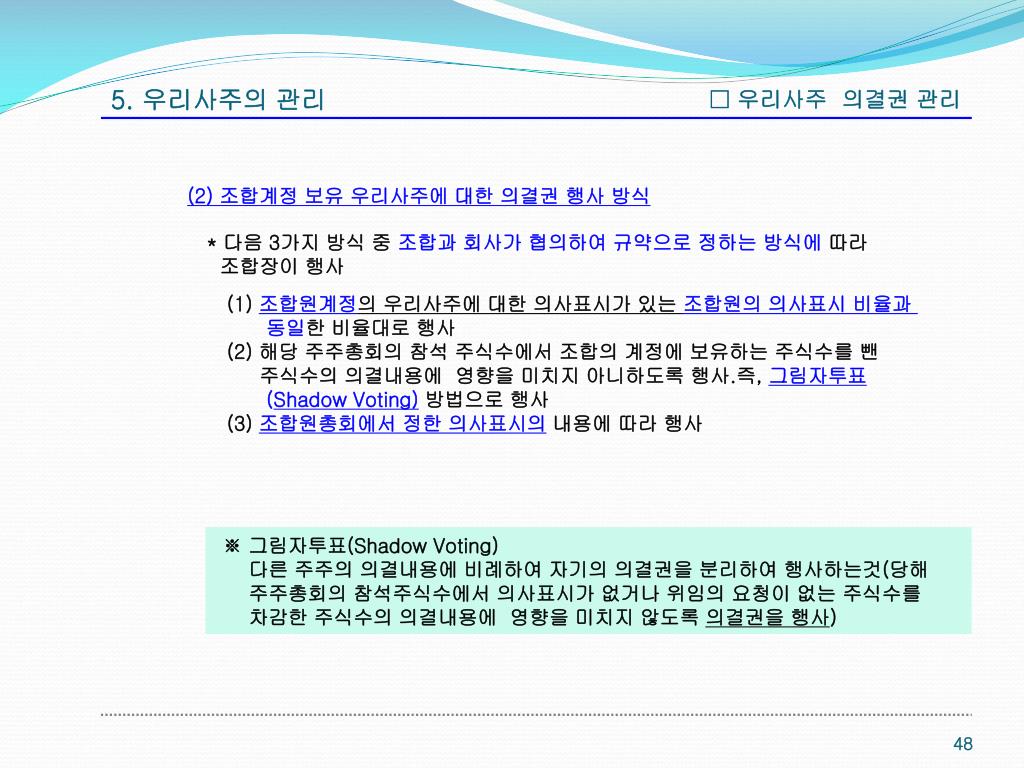 5. 우리사주의 관리

□ 우리사주 의결권 관리

(2) 조합계정 보유 우리사주에 대한 의결권 행사 방식

* 다음 3가지 방식 중 조합과 회사가 협의하여 규약으로 정하는 방식에 따라 조합장이 행사

(1) 조합원계정의 우리사주에 대한 의사표시가 있는 조합원의 의사표시 비율과 동일한 비율대로 행사
(2) 해당 주주총회의 참석 주식수에서 조합의 계정에 보유하는 주식수를 뺀 주식수의 의결내용에 영향을 미치지 아니하도록 행사.즉, 그림자투표 (Shadow Voting) 방법으로 행사
(3) 조합원총회에서 정한 의사표시의 내용에 따라 행사

※ 그림자투표(Shadow Voting)
다른 주주의 의결내용에 비례하여 자기의 의결권을 분리하여 행사하는것(당해 주주총회의 참석주식수에서 의사표시가 없거나 위임의 요청이 없는 주식수를 차감한 주식수의 의결내용에 영향을 미치지 않도록 의결권을 행사)

48